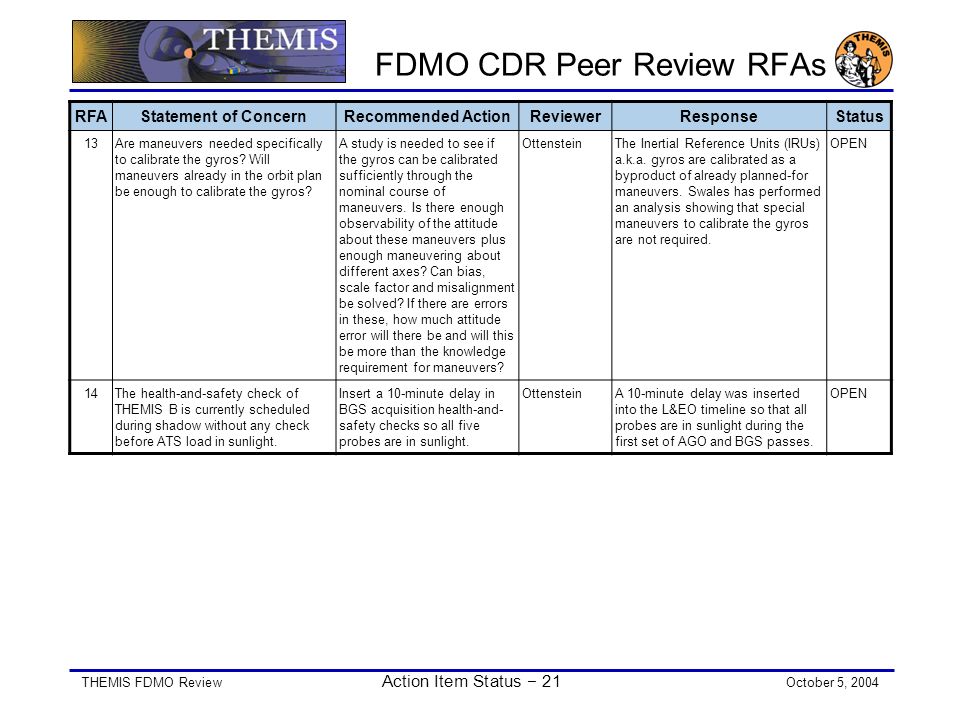 THEMIS

FDMO CDR Peer Review RFAs

THEMIS

| RFA | Statement of Concern | Recommended Action | Reviewer | Response | Status |
|---|---|---|---|---|---|
| 13 | Are maneuvers needed specifically to calibrate the gyros? Will maneuvers already in the orbit plan be enough to calibrate the gyros? | A study is needed to see if the gyros can be calibrated sufficiently through the nominal course of maneuvers. Is there enough observability of the attitude about these maneuvers plus enough maneuvering about different axes? Can bias, scale factor and misalignment be solved? If there are errors in these, how much attitude error will there be and will this be more than the knowledge requirement for maneuvers? | Ottenstein | The Inertial Reference Units (IRUs) a.k.a. gyros are calibrated as a byproduct of already planned-for maneuvers. Swales has performed an analysis showing that special maneuvers to calibrate the gyros are not required. | OPEN |
| 14 | The health-and-safety check of THEMIS B is currently scheduled during shadow without any check before ATS load in sunlight. | Insert a 10-minute delay in BGS acquisition health-and-safety checks so all five probes are in sunlight. | Ottenstein | A 10-minute delay was inserted into the L&EO timeline so that all probes are in sunlight during the first set of AGO and BGS passes. | OPEN |

THEMIS FDMO Review

Action Item Status – 21

October 5, 2004